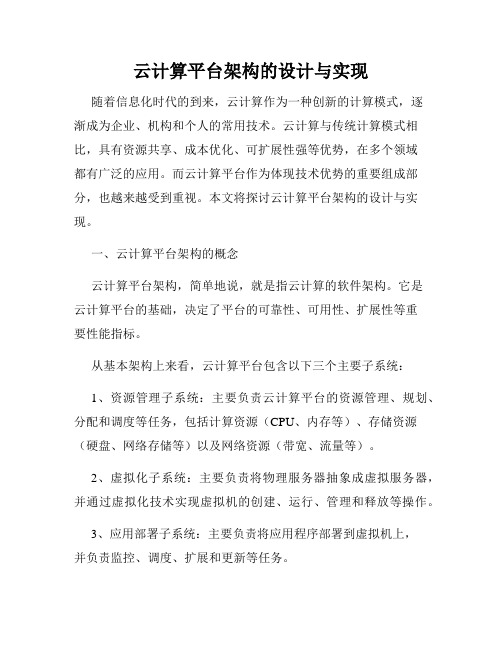 云计算平台架构的设计与实现

随着信息化时代的到来，云计算作为一种创新的计算模式，逐渐成为企业、机构和个人的常用技术。云计算与传统计算模式相比，具有资源共享、成本优化、可扩展性强等优势，在多个领域都有广泛的应用。而云计算平台作为体现技术优势的重要组成部分，也越来越受到重视。本文将探讨云计算平台架构的设计与实现。

一、云计算平台架构的概念

云计算平台架构，简单地说，就是指云计算的软件架构。它是云计算平台的基础，决定了平台的可靠性、可用性、扩展性等重要性能指标。

从基本架构上来看，云计算平台包含以下三个主要子系统：

1、资源管理子系统：主要负责云计算平台的资源管理、规划、分配和调度等任务，包括计算资源（CPU、内存等）、存储资源（硬盘、网络存储等）以及网络资源（带宽、流量等）。

2、虚拟化子系统：主要负责将物理服务器抽象成虚拟服务器，并通过虚拟化技术实现虚拟机的创建、运行、管理和释放等操作。

3、应用部署子系统：主要负责将应用程序部署到虚拟机上，并负责监控、调度、扩展和更新等任务。